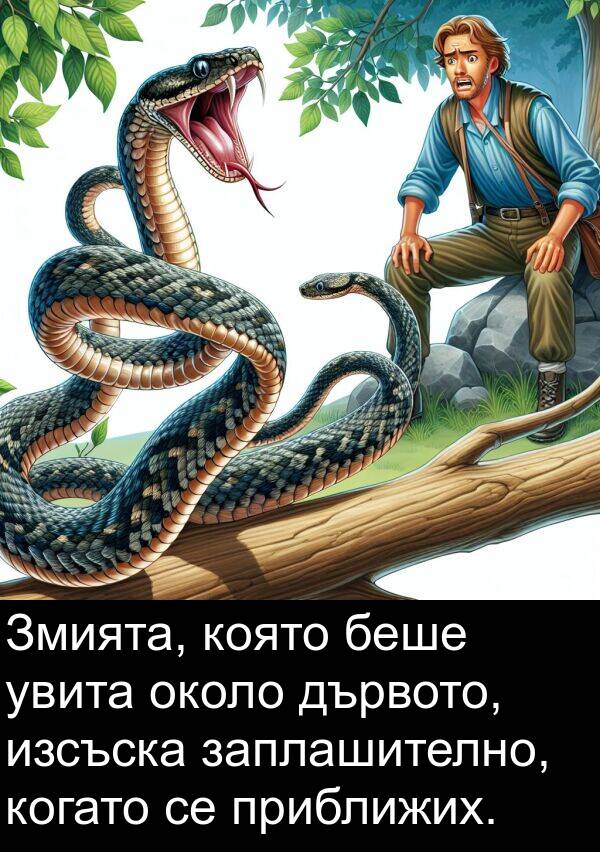 Змията, която беше увита около дървото, изсъска заплашително, когато се приближих.